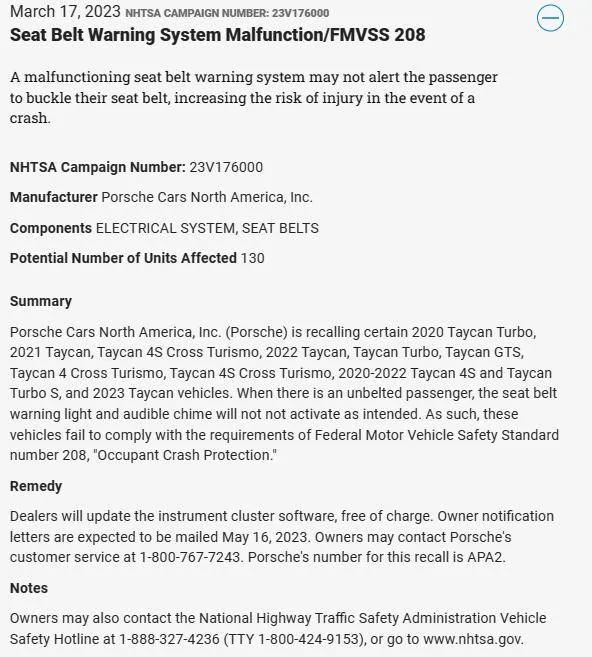 March 17, 2023 NHTSA CAMPAIGN NUMBER: 23V176000
Seat Belt Warning System Malfunction/FMVSS 208

A malfunctioning seat belt warning system may not alert the passenger to buckle their seat belt, increasing the risk of injury in the event of a crash.

NHTSA Campaign Number: 23V176000

Manufacturer Porsche Cars North America, Inc.

Components ELECTRICAL SYSTEM, SEAT BELTS

Potential Number of Units Affected 130

Summary

Porsche Cars North America, Inc. (Porsche) is recalling certain 2020 Taycan Turbo, 2021 Taycan, Taycan 4S Cross Turismo, 2022 Taycan, Taycan Turbo, Taycan GTS, Taycan 4 Cross Turismo, Taycan 4S Cross Turismo, 2020-2022 Taycan 4S and Taycan Turbo S, and 2023 Taycan vehicles. When there is an unbelted passenger, the seat belt warning light and audible chime will not not activate as intended. As such, these vehicles fail to comply with the requirements of Federal Motor Vehicle Safety Standard number 208, "Occupant Crash Protection."

Remedy

Dealers will update the instrument cluster software, free of charge. Owner notification letters are expected to be mailed May 16, 2023. Owners may contact Porsche's customer service at 1-800-767-7243. Porsche's number for this recall is APA2.

Notes

Owners may also contact the National Highway Traffic Safety Administration Vehicle Safety Hotline at 1-888-327-4236 (TTY 1-800-424-9153), or go to www.nhtsa.gov.